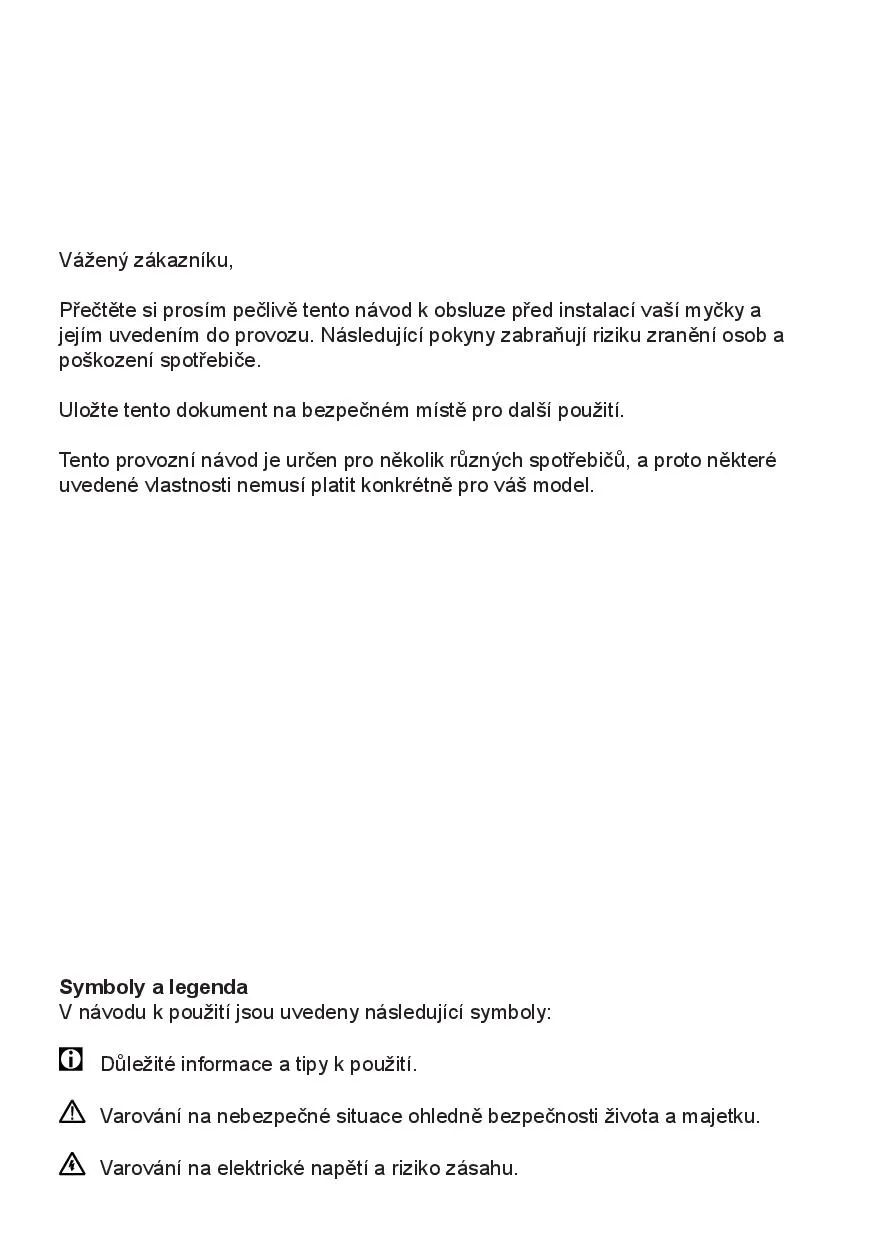 Vážený zákazníku,

Přečtěte si prosím pečlivě tento návod k obsluze před instalací vaší myčky a jejím uvedením do provozu. Následující pokyny zabraňují riziku zranění osob a poškození spotřebiče.

Uložte tento dokument na bezpečném místě pro další použití.

Tento provozní návod je určen pro několik různých spotřebičů, a proto některé uvedené vlastnosti nemusí platit konkrétně pro váš model.

**Symboly a legenda**
V návodu k použití jsou uvedeny následující symboly:

Důležité informace a tipy k použití.

Varování na nebezpečné situace ohledně bezpečnosti života a majetku.

Varování na elektrické napětí a riziko zásahu.